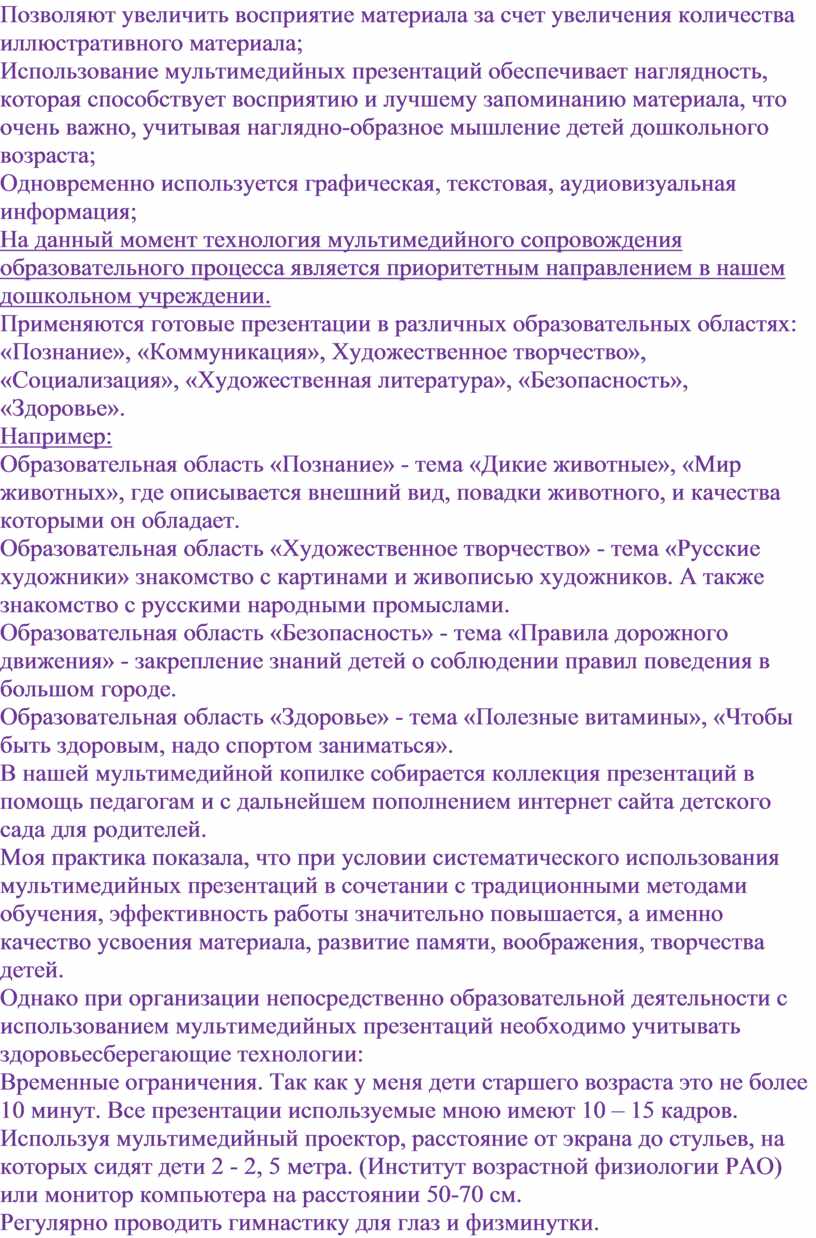 Позволяют увеличить восприятие материала за счет увеличения количества иллюстративного материала;
Использование мультимедийных презентаций обеспечивает наглядность, которая способствует восприятию и лучшему запоминанию материала, что очень важно, учитывая наглядно-образное мышление детей дошкольного возраста;
Одновременно используется графическая, текстовая, аудиовизуальная информация;
На данный момент технология мультимедийного сопровождения образовательного процесса является приоритетным направлением в нашем дошкольном учреждении.
Применяются готовые презентации в различных образовательных областях: «Познание», «Коммуникация», Художественное творчество», «Социализация», «Художественная литература», «Безопасность», «Здоровье».
Например:
Образовательная область «Познание» - тема «Дикие животные», «Мир животных», где описывается внешний вид, повадки животного, и качества которыми он обладает.
Образовательная область «Художественное творчество» - тема «Русские художники» знакомство с картинами и живописью художников. А также знакомство с русскими народными промыслами.
Образовательная область «Безопасность» - тема «Правила дорожного движения» - закрепление знаний детей о соблюдении правил поведения в большом городе.
Образовательная область «Здоровье» - тема «Полезные витамины», «Чтобы быть здоровым, надо спортом заниматься».
В нашей мультимедийной копилке собирается коллекция презентаций в помощь педагогам и с дальнейшем пополнением интернет сайта детского сада для родителей.
Моя практика показала, что при условии систематического использования мультимедийных презентаций в сочетании с традиционными методами обучения, эффективность работы значительно повышается, а именно качество усвоения материала, развитие памяти, воображения, творчества детей.
Однако при организации непосредственно образовательной деятельности с использованием мультимедийных презентаций необходимо учитывать здоровьесберегающие технологии:
Временные ограничения. Так как у меня дети старшего возраста это не более 10 минут. Все презентации используемые мною имеют 10 – 15 кадров.
Используя мультимедийный проектор, расстояние от экрана до стульев, на которых сидят дети 2 - 2, 5 метра. (Институт возрастной физиологии РАО) или монитор компьютера на расстоянии 50-70 см.
Регулярно проводить гимнастику для глаз и физминутки.